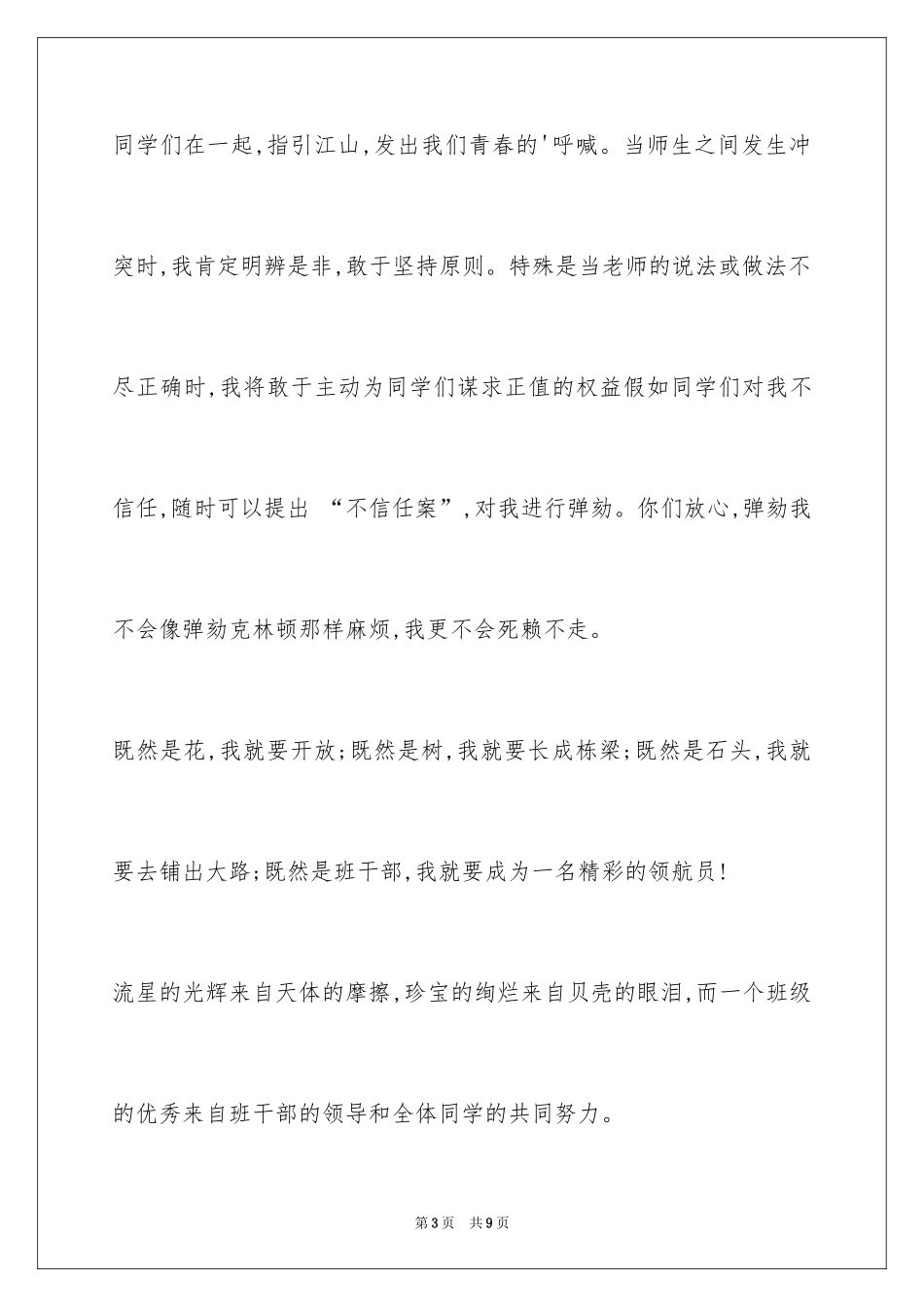 同学们在一起,指引江山,发出我们青春的'呼喊。当师生之间发生冲突时,我肯定明辨是非,敢于坚持原则。特殊是当老师的说法或做法不尽正确时,我将敢于主动为同学们谋求正值的权益假如同学们对我不信任,随时可以提出 “不信任案”,对我进行弹劾。你们放心,弹劾我不会像弹劾克林顿那样麻烦,我更不会死赖不走。

既然是花,我就要开放;既然是树,我就要长成栋梁;既然是石头,我就要去铺出大路;既然是班干部,我就要成为一名精彩的领航员!

流星的光辉来自天体的摩擦,珍宝的绚烂来自贝壳的眼泪,而一个班级的优秀来自班干部的领导和全体同学的共同努力。

第3页 共9页